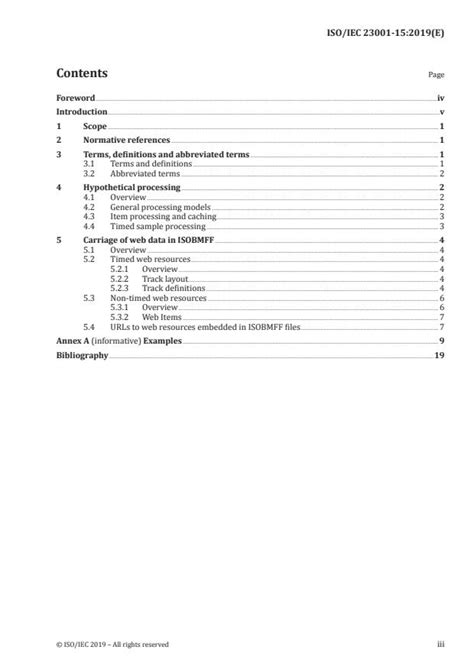 ISO/IEC 23001-15:2019(E)

Contents

Page

Foreword iv

Introduction v

1 Scope 1

2 Normative references 1

3 Terms, definitions and abbreviated terms 1

3.1 Terms and definitions 1

3.2 Abbreviated terms 2

4 Hypothetical processing 2

4.1 Overview 2

4.2 General processing models 2

4.3 Item processing and caching 3

4.4 Timed sample processing 3

5 Carriage of web data in ISOBMFF 4

5.1 Overview 4

5.2 Timed web resources 4

5.2.1 Overview 4

5.2.2 Track layout 4

5.2.3 Track definitions 4

5.3 Non-timed web resources 6

5.3.1 Overview 6

5.3.2 Web Items 7

5.4 URLs to web resources embedded in ISOBMFF files 7

Annex A (informative) Examples 9

Bibliography 19

© ISO/IEC 2019 – All rights reserved

iii